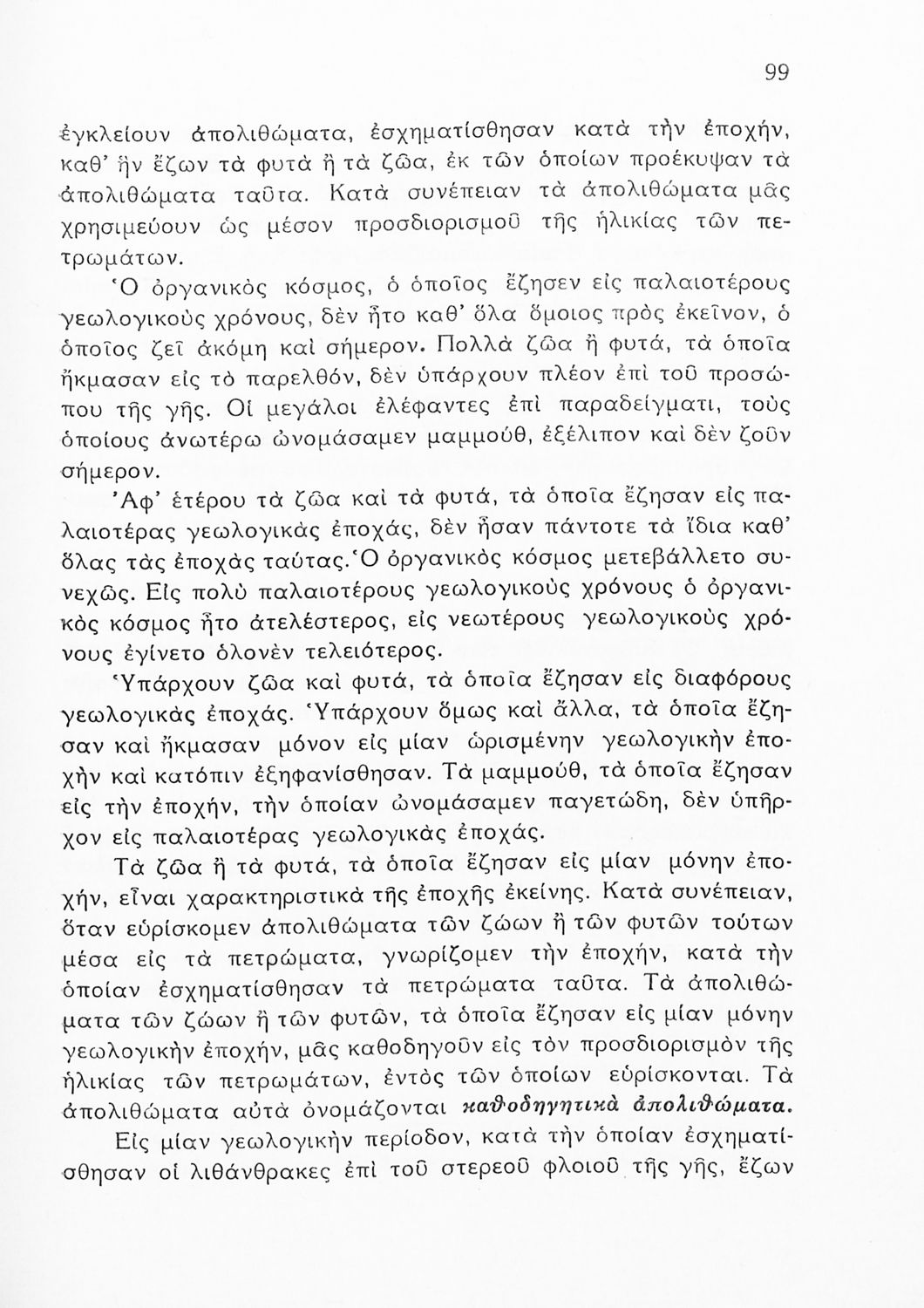 99

ἐγκλείουν ἀπολιθώματα, ἐσχηματίσθησαν κατὰ τὴν ἐποχήν, καθ' ἣν ἔζων τὰ φυτὰ ἢ τὰ ζῶα, ἐκ τῶν ὁποίων προέκυψαν τὰ ἀπολιθώματα ταῦτα. Κατὰ συνέπειαν τὰ ἀπολιθώματα μᾶς χρησιμεύουν ὡς μέσον προσδιορισμοῦ τῆς ἡλικίας τῶν πετρωμάτων.

Ὁ ὀργανικὸς κόσμος, ὁ ὁποῖος ἔζησεν εἰς παλαιοτέρους γεωλογικοὺς χρόνους, δὲν ἦτο καθ' ὅλα ὅμοιος πρὸς ἐκεῖνον, ὁ ὁποῖος ζεῖ ἀκόμη καὶ σήμερον. Πολλὰ ζῶα ἢ φυτά, τὰ ὁποῖα ἤκμασαν εἰς τὸ παρελθόν, δὲν ὑπάρχουν πλέον ἐπὶ τοῦ προσώπου τῆς γῆς. Οἱ μεγάλοι ἐλέφαντες ἐπὶ παραδείγματι, τοὺς ὁποίους ἀνωτέρω ὠνομάσαμεν μαμμούθ, ἐξέλιπον καὶ δὲν ζοῦν σήμερον.

Ἀφ' ἑτέρου τὰ ζῶα καὶ τὰ φυτά, τὰ ὁποῖα ἔζησαν εἰς παλαιοτέρας γεωλογικὰς ἐποχάς, δὲν ἦσαν πάντοτε τὰ ἴδια καθ' ὅλας τὰς ἐποχὰς ταύτας. Ὁ ὀργανικὸς κόσμος μετεβάλλετο συνεχῶς. Εἰς πολὺ παλαιοτέρους γεωλογικοὺς χρόνους ὁ ὀργανικὸς κόσμος ἦτο ἀτελέστερος, εἰς νεωτέρους γεωλογικοὺς χρόνους ἐγίνετο ὁλονὲν τελειότερος.

Ὑπάρχουν ζῶα καὶ φυτά, τὰ ὁποῖα ἔζησαν εἰς διαφόρους γεωλογικὰς ἐποχάς. Ὑπάρχουν ὅμως καὶ ἄλλα, τὰ ὁποῖα ἔζησαν καὶ ἤκμασαν μόνον εἰς μίαν ὡρισμένην γεωλογικὴν ἐποχὴν καὶ κατόπιν ἐξηφανίσθησαν. Τὰ μαμμούθ, τὰ ὁποῖα ἔζησαν εἰς τὴν ἐποχήν, τὴν ὁποίαν ὠνομάσαμεν παγετώδη, δὲν ὑπῆρχον εἰς παλαιοτέρας γεωλογικὰς ἐποχάς.

Τὰ ζῶα ἢ τὰ φυτά, τὰ ὁποῖα ἔζησαν εἰς μίαν μόνην ἐποχήν, εἶναι χαρακτηριστικὰ τῆς ἐποχῆς ἐκείνης. Κατὰ συνέπειαν, ὅταν εὑρίσκομεν ἀπολιθώματα τῶν ζώων ἢ τῶν φυτῶν τούτων μέσα εἰς τὰ πετρώματα, γνωρίζομεν τὴν ἐποχήν, κατὰ τὴν ὁποίαν ἐσχηματίσθησαν τὰ πετρώματα ταῦτα. Τὰ ἀπολιθώματα τῶν ζώων ἢ τῶν φυτῶν, τὰ ὁποῖα ἔζησαν εἰς μίαν μόνην γεωλογικὴν ἐποχήν, μᾶς καθοδηγοῦν εἰς τὸν προσδιορισμὸν τῆς ἡλικίας τῶν πετρωμάτων, ἐντὸς τῶν ὁποίων εὑρίσκονται. Τὰ ἀπολιθώματα αὐτὰ ὀνομάζονται καθοδηγητικὰ ἀπολιθώματα.

Εἰς μίαν γεωλογικὴν περίοδον, κατὰ τὴν ὁποίαν ἐσχηματίσθησαν οἱ λιθάνθρακες ἐπὶ τοῦ στερεοῦ φλοιοῦ τῆς γῆς, ἔζων